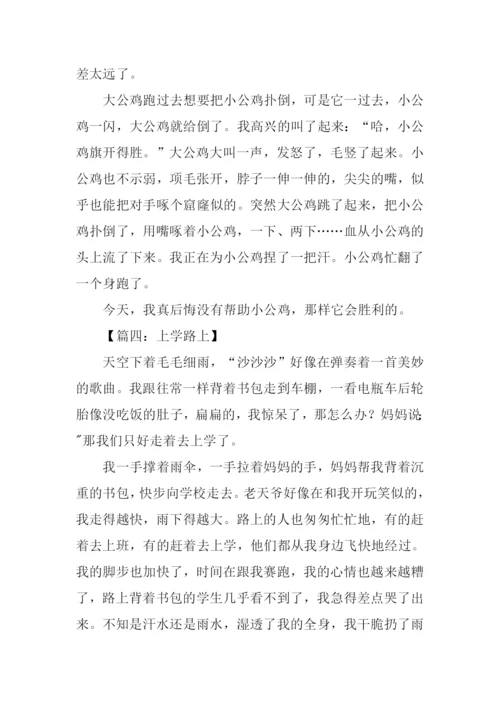 差太远了。

大公鸡跑过去想要把小公鸡扑倒，可是它一过去，小公鸡一闪，大公鸡就给倒了。我高兴的叫了起来：“哈，小公鸡旗开得胜。”大公鸡大叫一声，发怒了，毛竖了起来。小公鸡也不示弱，项毛张开，脖子一伸一伸的，尖尖的嘴，似乎也能把对手啄个窟窿似的。突然大公鸡跳了起来，把小公鸡扑倒了，用嘴啄着小公鸡，一下、两下……血从小公鸡的头上流了下来。我正在为小公鸡捏了一把汗。小公鸡忙翻了一个身跑了。

今天，我真后悔没有帮助小公鸡，那样它会胜利的。

【篇四：上学路上】

天空下着毛毛细雨，“沙沙沙”好像在弹奏着一首美妙的歌曲。我跟往常一样背着书包走到车棚，一看电瓶车后轮胎像没吃饭的肚子，扁扁的，我惊呆了，那怎么办？妈妈说"那我们只好走着去上学了。

我一手撑着雨伞，一手拉着妈妈的手，妈妈帮我背着沉重的书包，快步向学校走去。老天爷好像在和我开玩笑似的，我走得越快，雨下得越大。路上的人也匆匆忙忙地，有的赶着去上班，有的赶着去上学，他们都从我身边飞快地经过。我的脚步也加快了，时间在跟我赛跑，我的心情也越来越糟了，路上背着书包的学生几乎看不到了，我急得差点哭了出来。不知是汗水还是雨水，湿透了我的全身，我干脆扔了雨